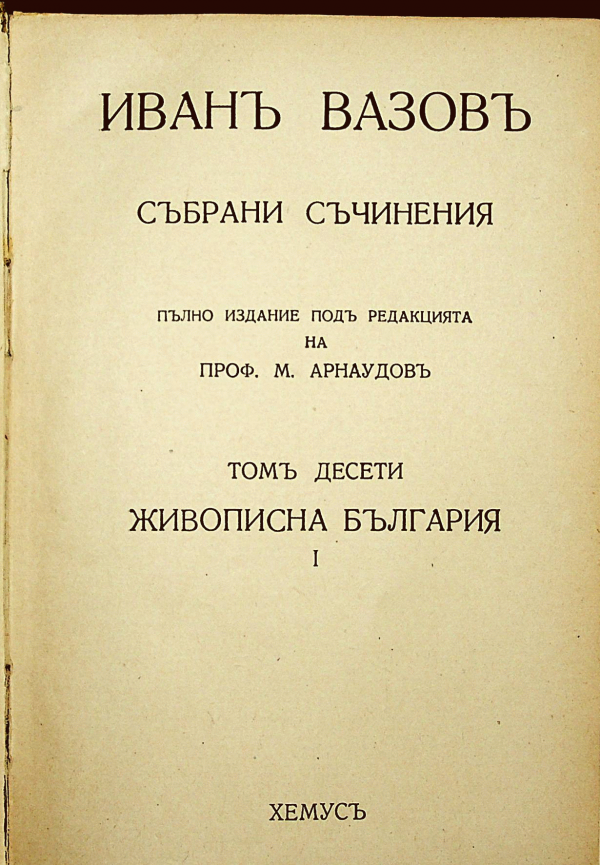 ИВАНЪ ВАЗОВЪ

СЪБРАНИ СЪЧИНЕНИЯ

ПЪЛНО ИЗДАНИЕ ПОДЪ РЕДАКЦИЯТА
НА
ПРОФ. М. АРНАУДОВЪ

ТОМЪ ДЕСЕТИ

ЖИВОПИСНА БЪЛГАРИЯ
I

ХЕМУСЪ